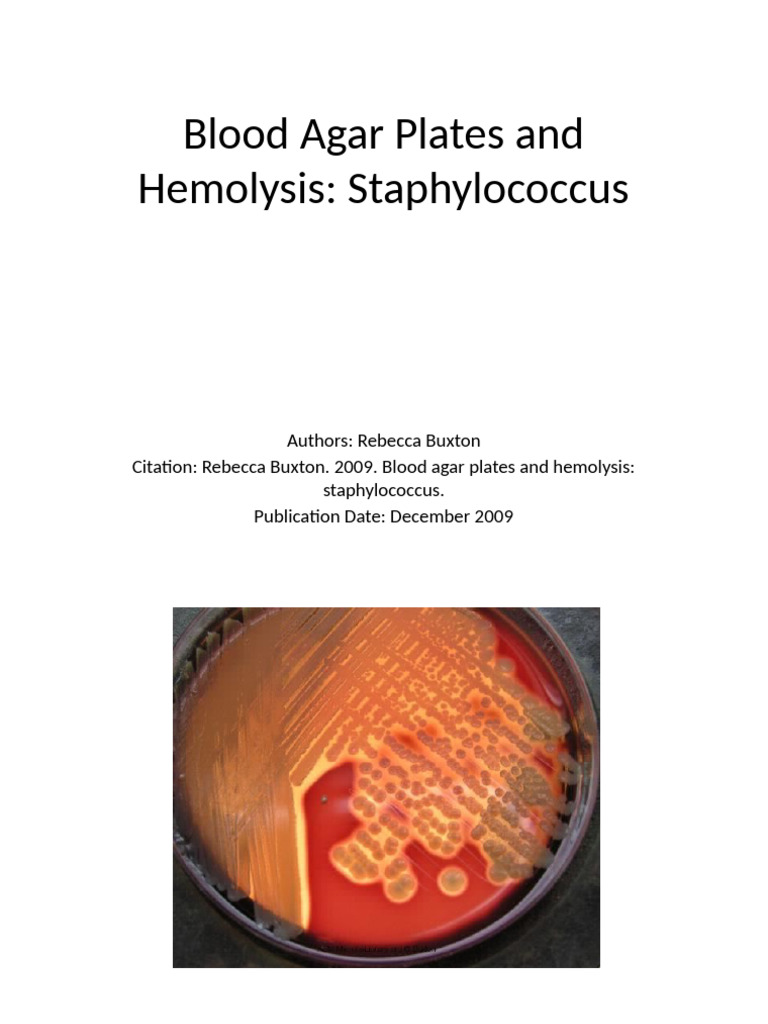 Blood Agar Plates and Hemolysis: Staphylococcus

Authors: Rebecca Buxton

Citation: Rebecca Buxton. 2009. Blood agar plates and hemolysis: staphylococcus.

Publication Date: December 2009